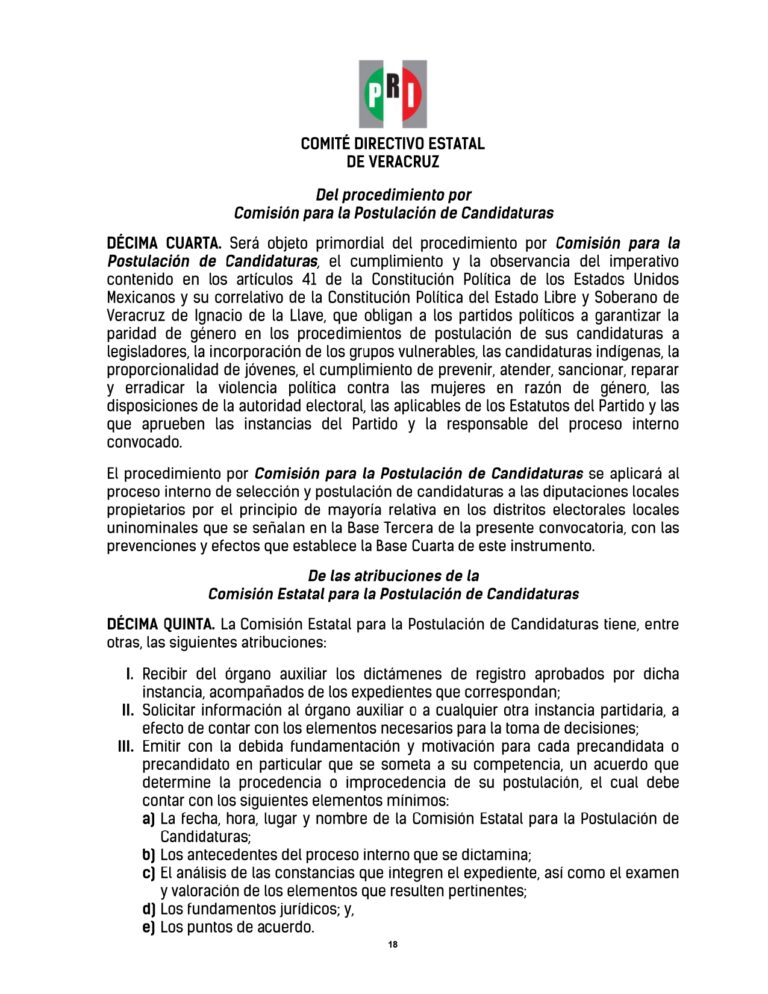 PRI

COMITÉ DIRECTIVO ESTATAL
DE VERACRUZ

Del procedimiento por
Comisión para la Postulación de Candidaturas

DÉCIMA CUARTA. Será objeto primordial del procedimiento por Comisión para la Postulación de Candidaturas, el cumplimiento y la observancia del imperativo contenido en los artículos 41 de la Constitución Política de los Estados Unidos Mexicanos y su correlativo de la Constitución Política del Estado Libre y Soberano de Veracruz de Ignacio de la Llave, que obligan a los partidos políticos a garantizar la paridad de género en los procedimientos de postulación de sus candidaturas a legisladores, la incorporación de los grupos vulnerables, las candidaturas indígenas, la proporcionalidad de jóvenes, el cumplimiento de prevenir, atender, sancionar, reparar y erradicar la violencia política contra las mujeres en razón de género, las disposiciones de la autoridad electoral, las aplicables de los Estatutos del Partido y las que aprueben las instancias del Partido y la responsable del proceso interno convocado.

El procedimiento por Comisión para la Postulación de Candidaturas se aplicará al proceso interno de selección y postulación de candidaturas a las diputaciones locales propietarios por el principio de mayoría relativa en los distritos electorales locales uninominales que se señalan en la Base Tercera de la presente convocatoria, con las prevenciones y efectos que establece la Base Cuarta de este instrumento.

De las atribuciones de la
Comisión Estatal para la Postulación de Candidaturas

DÉCIMA QUINTA. La Comisión Estatal para la Postulación de Candidaturas tiene, entre otras, las siguientes atribuciones:

I. Recibir del órgano auxiliar los dictámenes de registro aprobados por dicha instancia, acompañados de los expedientes que correspondan;
II. Solicitar información al órgano auxiliar o a cualquier otra instancia partidaria, a efecto de contar con los elementos necesarios para la toma de decisiones;
III. Emitir con la debida fundamentación y motivación para cada precandidata o precandidato en particular que se someta a su competencia, un acuerdo que determine la procedencia o improcedencia de su postulación, el cual debe contar con los siguientes elementos mínimos:
a) La fecha, hora, lugar y nombre de la Comisión Estatal para la Postulación de Candidaturas;
b) Los antecedentes del proceso interno que se dictamina;
c) El análisis de las constancias que integren el expediente, así como el examen y valoración de los elementos que resulten pertinentes;
d) Los fundamentos jurídicos; y,
e) Los puntos de acuerdo.

18